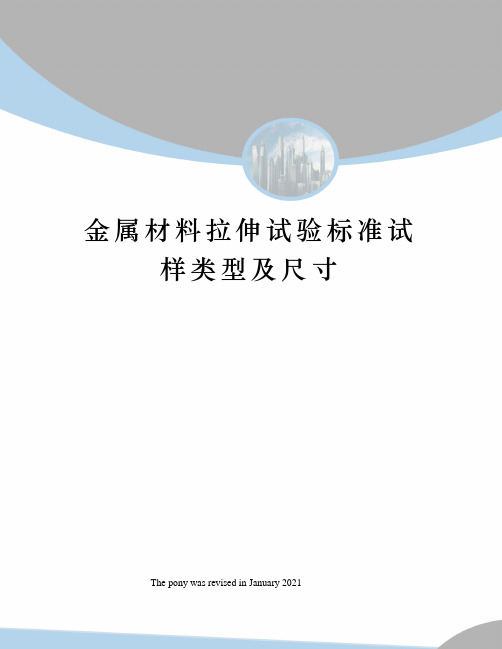 金属材料拉伸试验标准试样类型及尺寸

The pony was revised in January 2021